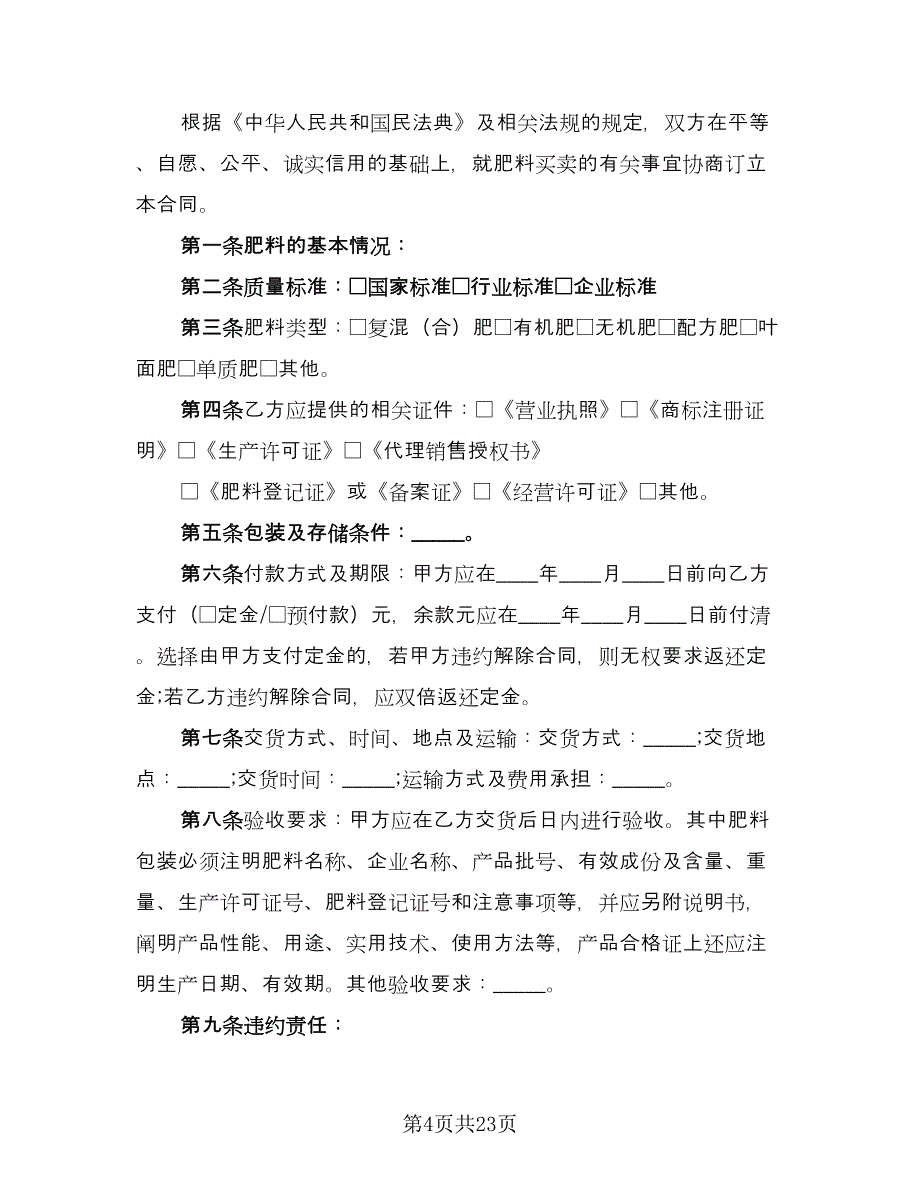 根据《中华人民共和国民法典》及相关法规的规定，双方在平等、自愿、公平、诚实信用的基础上，就肥料买卖的有关事宜协商订立本合同。

第一条肥料的基本情况：

第二条质量标准：□国家标准□行业标准□企业标准

第三条肥料类型：□复混（合）肥□有机肥□无机肥□配方肥□叶面肥□单质肥□其他。

第四条乙方应提供的相关证件：□《营业执照》□《商标注册证明》□《生产许可证》□《代理销售授权书》

□《肥料登记证》或《备案证》□《经营许可证》□其他。

第五条包装及存储条件：_____。

第六条付款方式及期限：甲方应在____年____月____日前向乙方支付（□定金/□预付款）元，余款元应在____年____月____日前付清。选择由甲方支付定金的，若甲方违约解除合同，则无权要求返还定金;若乙方违约解除合同，应双倍返还定金。

第七条交货方式、时间、地点及运输：交货方式：_____;交货地点：_____;交货时间：_____;运输方式及费用承担：_____。

第八条验收要求：甲方应在乙方交货后日内进行验收。其中肥料包装必须注明肥料名称、企业名称、产品批号、有效成份及含量、重量、生产许可证号、肥料登记证号和注意事项等，并应另附说明书，阐明产品性能、用途、实用技术、使用方法等，产品合格证上还应注明生产日期、有效期。其他验收要求：_____。

第九条违约责任：

第4页共23页